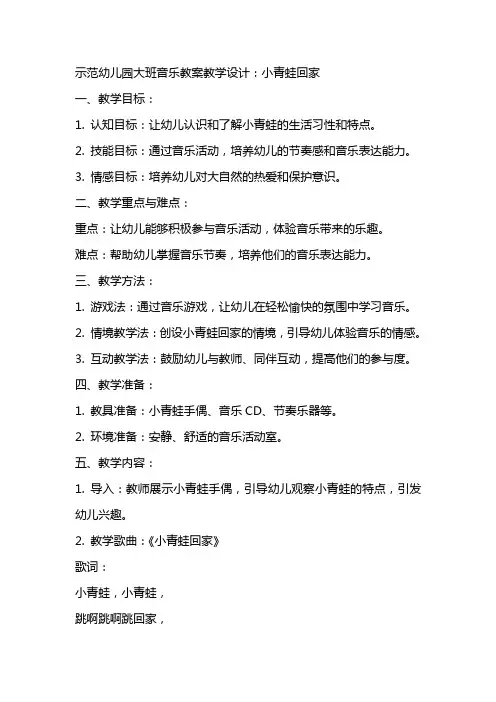 示范幼儿园大班音乐教案教学设计：小青蛙回家

一、教学目标：

1. 认知目标：让幼儿认识和了解小青蛙的生活习性和特点。

2. 技能目标：通过音乐活动，培养幼儿的节奏感和音乐表达能力。

3. 情感目标：培养幼儿对大自然的热爱和保护意识。

二、教学重点与难点：

重点：让幼儿能够积极参与音乐活动，体验音乐带来的乐趣。

难点：帮助幼儿掌握音乐节奏，培养他们的音乐表达能力。

三、教学方法：

1. 游戏法：通过音乐游戏，让幼儿在轻松愉快的氛围中学习音乐。

2. 情境教学法：创设小青蛙回家的情境，引导幼儿体验音乐的情感。

3. 互动教学法：鼓励幼儿与教师、同伴互动，提高他们的参与度。

四、教学准备：

1. 教具准备：小青蛙手偶、音乐 CD、节奏乐器等。

2. 环境准备：安静、舒适的音乐活动室。

五、教学内容：

1. 导入：教师展示小青蛙手偶，引导幼儿观察小青蛙的特点，引发幼儿兴趣。

2. 教学歌曲：《小青蛙回家》

歌词：

小青蛙，小青蛙，

跳啊跳啊跳回家，